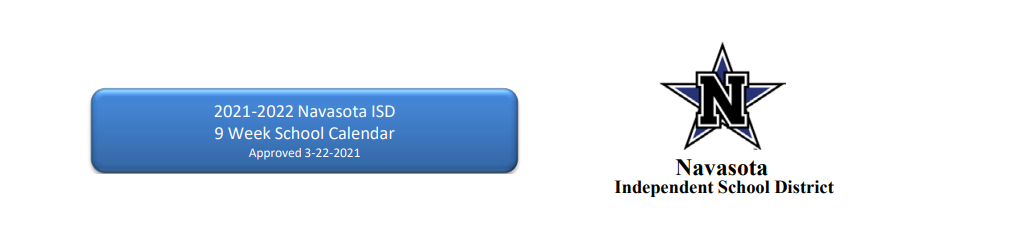 2021-2022 Navasota ISD
9 Week School Calendar
Approved 3-22-2021

N

Navasota
Independent School District